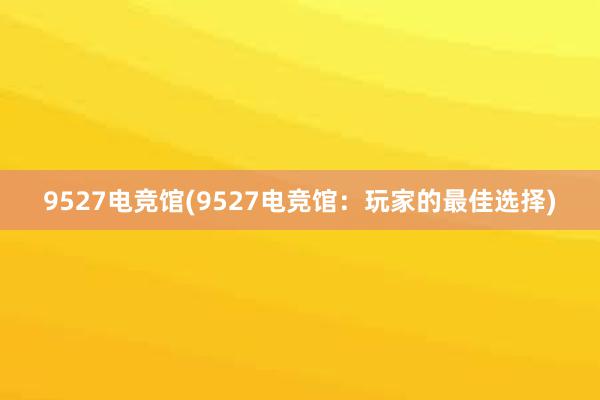 9527电竞馆(9527电竞馆：玩家的最佳选择)